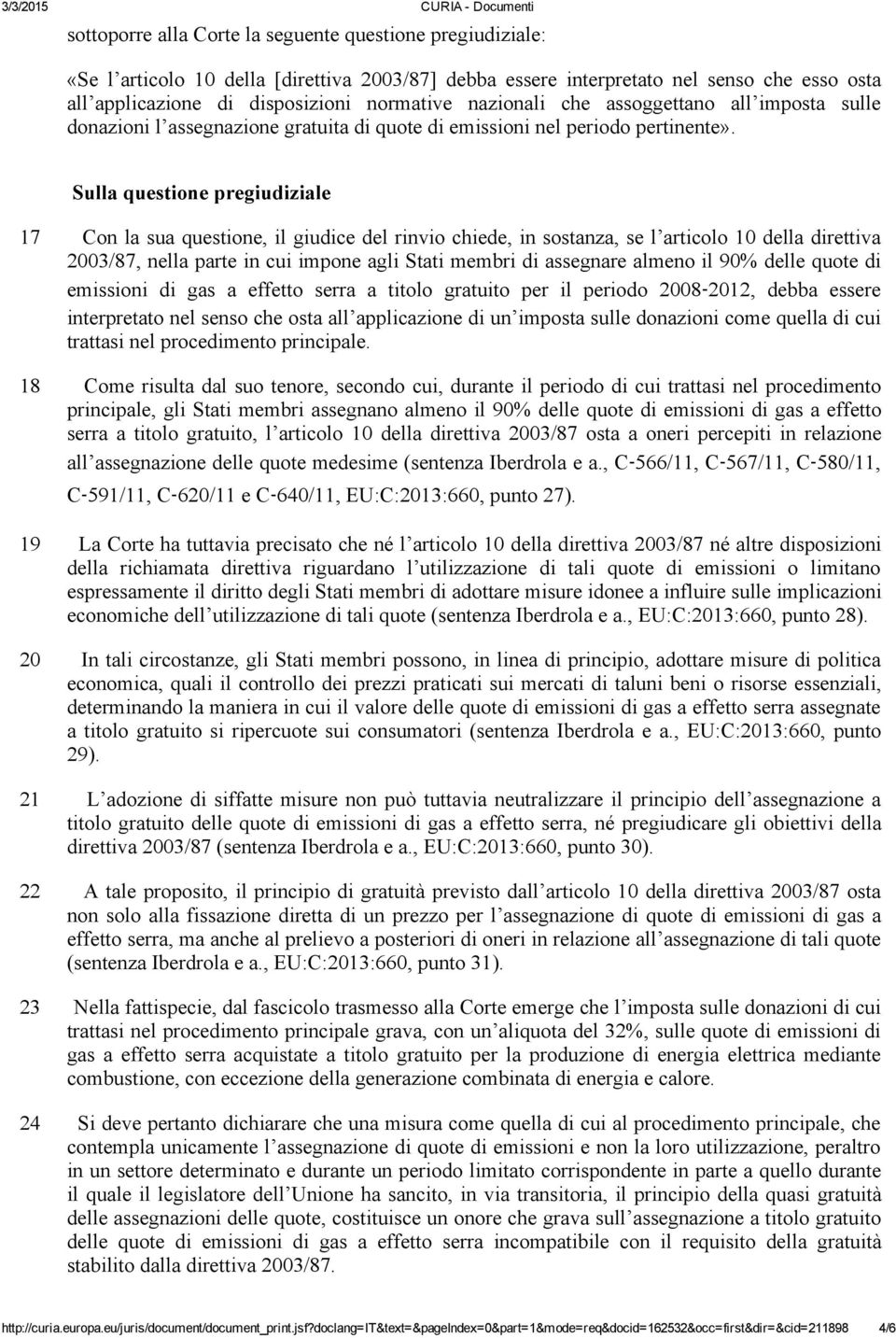 3/3/2015 CURIA - Documenti

sottoporre alla Corte la seguente questione pregiudiziale:

«Se l'articolo 10 della [direttiva 2003/87] debba essere interpretato nel senso che esso osta all'applicazione di disposizioni normative nazionali che assoggettano all'imposta sulle donazioni l'assegnazione gratuita di quote di emissioni nel periodo pertinente».

Sulla questione pregiudiziale

17 Con la sua questione, il giudice del rinvio chiede, in sostanza, se l'articolo 10 della direttiva 2003/87, nella parte in cui impone agli Stati membri di assegnare almeno il 90% delle quote di emissioni di gas a effetto serra a titolo gratuito per il periodo 2008-2012, debba essere interpretato nel senso che osta all'applicazione di un'imposta sulle donazioni come quella di cui trattasi nel procedimento principale.

18 Come risulta dal suo tenore, secondo cui, durante il periodo di cui trattasi nel procedimento principale, gli Stati membri assegnano almeno il 90% delle quote di emissioni di gas a effetto serra a titolo gratuito, l'articolo 10 della direttiva 2003/87 osta a oneri percepiti in relazione all'assegnazione delle quote medesime (sentenza Iberdrola e a., C-566/11, C-567/11, C-580/11, C-591/11, C-620/11 e C-640/11, EU:C:2013:660, punto 27).

19 La Corte ha tuttavia precisato che né l'articolo 10 della direttiva 2003/87 né altre disposizioni della richiamata direttiva riguardano l'utilizzazione di tali quote di emissioni o limitano espressamente il diritto degli Stati membri di adottare misure idonee a influire sulle implicazioni economiche dell'utilizzazione di tali quote (sentenza Iberdrola e a., EU:C:2013:660, punto 28).

20 In tali circostanze, gli Stati membri possono, in linea di principio, adottare misure di politica economica, quali il controllo dei prezzi praticati sui mercati di taluni beni o risorse essenziali, determinando la maniera in cui il valore delle quote di emissioni di gas a effetto serra assegnate a titolo gratuito si ripercuote sui consumatori (sentenza Iberdrola e a., EU:C:2013:660, punto 29).

21 L'adozione di siffatte misure non può tuttavia neutralizzare il principio dell'assegnazione a titolo gratuito delle quote di emissioni di gas a effetto serra, né pregiudicare gli obiettivi della direttiva 2003/87 (sentenza Iberdrola e a., EU:C:2013:660, punto 30).

22 A tale proposito, il principio di gratuità previsto dall'articolo 10 della direttiva 2003/87 osta non solo alla fissazione diretta di un prezzo per l'assegnazione di quote di emissioni di gas a effetto serra, ma anche al prelievo a posteriori di oneri in relazione all'assegnazione di tali quote (sentenza Iberdrola e a., EU:C:2013:660, punto 31).

23 Nella fattispecie, dal fascicolo trasmesso alla Corte emerge che l'imposta sulle donazioni di cui trattasi nel procedimento principale grava, con un'aliquota del 32%, sulle quote di emissioni di gas a effetto serra acquistate a titolo gratuito per la produzione di energia elettrica mediante combustione, con eccezione della generazione combinata di energia e calore.

24 Si deve pertanto dichiarare che una misura come quella di cui al procedimento principale, che contempla unicamente l'assegnazione di quote di emissioni e non la loro utilizzazione, peraltro in un settore determinato e durante un periodo limitato corrispondente in parte a quello durante il quale il legislatore dell'Unione ha sancito, in via transitoria, il principio della quasi gratuità delle assegnazioni delle quote, costituisce un onore che grava sull'assegnazione a titolo gratuito delle quote di emissioni di gas a effetto serra incompatibile con il requisito della gratuità stabilito dalla direttiva 2003/87.

http://curia.europa.eu/juris/document/document_print.jsf?doclang=IT&text=&pageIndex=0&part=1&mode=req&docid=162532&occ=first&dir=&cid=211898 4/6